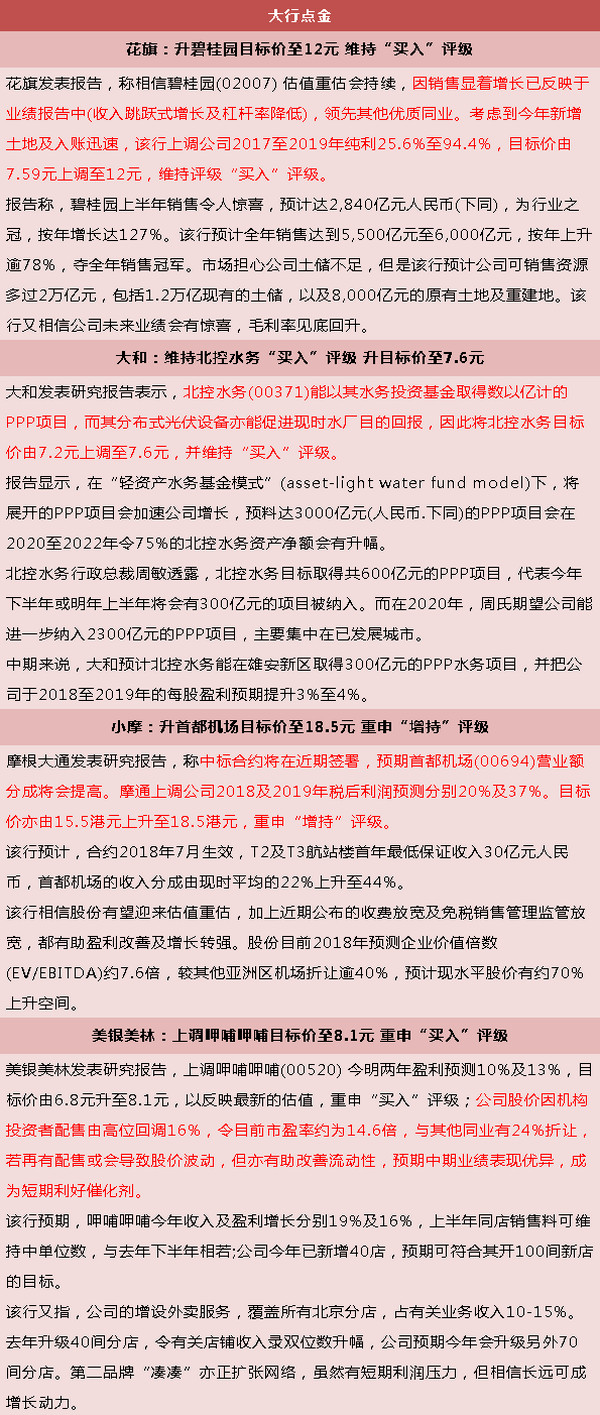 大行点金

花旗：升碧桂园目标价至12元 维持“买入”评级

花旗发表报告，称相信碧桂园(02007) 估值重估会持续，因销售显着增长已反映于业绩报告中(收入跳跃式增长及杠杆率降低)，领先其他优质同业。考虑到今年新增土地及入账迅速，该行上调公司2017至2019年纯利25.6%至94.4%，目标价由7.59元上调至12元，维持评级“买入”评级。

报告称，碧桂园上半年销售令人惊喜，预计达2,840亿元人民币(下同)，为行业之冠，按年增长达127%。该行预计全年销售达到5,500亿元至6,000亿元，按年上升逾78%，夺全年销售冠军。市场担心公司土储不足，但是该行预计公司可销售资源多过2万亿元，包括1.2万亿现有的土储，以及8,000亿元的原有土地及重建地。该行又相信公司未来业绩会有惊喜，毛利率见底回升。

大和：维持北控水务“买入”评级 升目标价至7.6元

大和发表研究报告表示，北控水务(00371)能以其水务投资基金取得数以亿计的PPP项目，而其分布式光伏设备亦能促进现时水厂目的回报，因此将北控水务目标价由7.2元上调至7.6元，并维持“买入”评级。

报告显示，在“轻资产水务基金模式”(asset-light water fund model)下，将展开的PPP项目会加速公司增长，预料达3000亿元(人民币.下同)的PPP项目会在2020至2022年令75%的北控水务资产净额会有升幅。

北控水务行政总裁周敏透露，北控水务目标取得共600亿元的PPP项目，代表今年下半年或明年上半年将会有300亿元的项目被纳入。而在2020年，周氏期望公司能进一步纳入2300亿元的PPP项目，主要集中在已发展城市。

中期来说，大和预计北控水务能在雄安新区取得300亿元的PPP水务项目，并把公司于2018至2019年的每股盈利预期提升3%至4%。

小摩：升首都机场目标价至18.5元 重申“增持”评级

摩根大通发表研究报告，称中标合约将在近期签署，预期首都机场(00694)营业额分成将会提高。摩通上调公司2018及2019年税后利润预测分别20%及37%。目标价亦由15.5港元上升至18.5港元，重申“增持”评级。

该行预计，合约2018年7月生效，T2及T3航站楼首年最低保证收入30亿元人民币，首都机场的收入分成由现时平均的22%上升至44%。

该行相信股份有望迎来估值重估，加上近期公布的收费放宽及免税销售管理监管放宽，都有助盈利改善及增长转强。股份目前2018年预测企业价值倍数(EV/EBITDA)约7.6倍，较其他亚洲区机场折让逾40%，预计现水平股价有约70%上升空间。

美银美林：上调呷哺呷哺目标价至8.1元 重申“买入”评级

美银美林发表研究报告，上调呷哺呷哺(00520) 今明两年盈利预测10%及13%，目标价由6.8元升至8.1元，以反映最新的估值，重申“买入”评级；公司股价因机构投资者配售由高位回调16%，令目前市盈率约为14.6倍，与其他同业有24%折让，若再有配售或会导致股价波动，但亦有助改善流动性，预期中期业绩表现优异，成为短期利好催化剂。

该行预期，呷哺呷哺今年收入及盈利增长分别19%及16%，上半年同店销售料可维持中单位数，与去年下半年相若;公司今年已新增40店，预期可符合其开100间新店的目标。

该行又指，公司的增设外卖服务，覆盖所有北京分店，占有关业务收入10-15%。去年升级40间分店，令有关店铺收入录双位数升幅，公司预期今年会升级另外70间分店。第二品牌“凑凑”亦正扩张网络，虽然有短期利润压力，但相信长远可成增长动力。